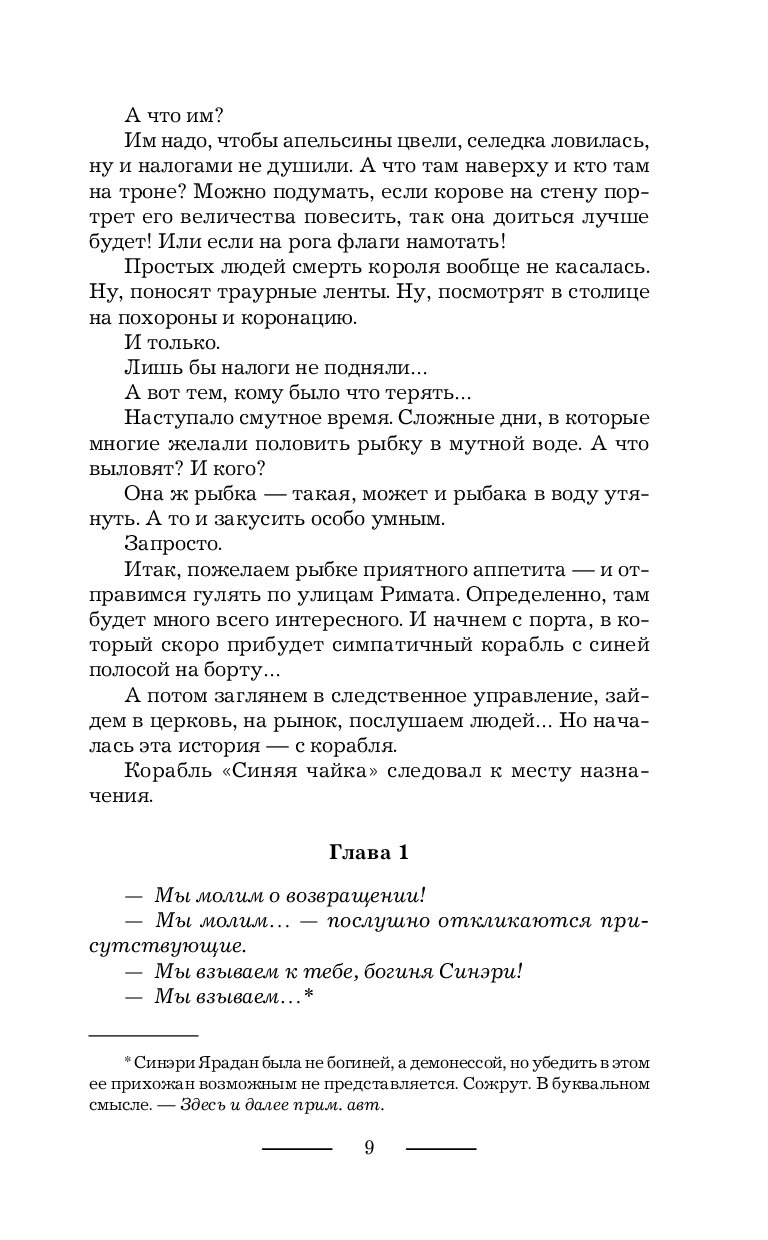 А что им?

Им надо, чтобы апельсины цвели, селедка ловилась, ну и налогами не душили. А что там наверху и кто там на троне? Можно подумать, если корове на стену портрет его величества повесить, так она доиться лучше будет! Или если на рога флаги намотать!

Простых людей смерть короля вообще не касалась. Ну, поносят траурные ленты. Ну, посмотрят в столице на похороны и коронацию.

И только.

Лишь бы налоги не подняли...

А вот тем, кому было что терять...

Наступало смутное время. Сложные дни, в которые многие желали половить рыбку в мутной воде. А что выловят? И кого?

Она ж рыбка — такая, может и рыбака в воду утянуть. А то и закусить особо умным.

Запросто.

Итак, пожелаем рыбке приятного аппетита — и отправимся гулять по улицам Римата. Определенно, там будет много всего интересного. И начнем с порта, в который скоро прибудет симпатичный корабль с синей полосой на борту...

А потом заглянем в следственное управление, зайдем в церковь, на рынок, послушаем людей... Но началась эта история — с корабля.

Корабль «Синяя чайка» следовал к месту назначения.

Глава 1

— Мы молим о возвращении!

— Мы молим... — послушно откликаются присутствующие.

— Мы взываем к тебе, богиня Синэри!

— Мы взываем...*

* Синэри Ярадан была не богиней, а демонессой, но убедить в этом ее прихожан возможным не представляется. Сожрут. В буквальном смысле. — Здесь и далее прим. авт.

9